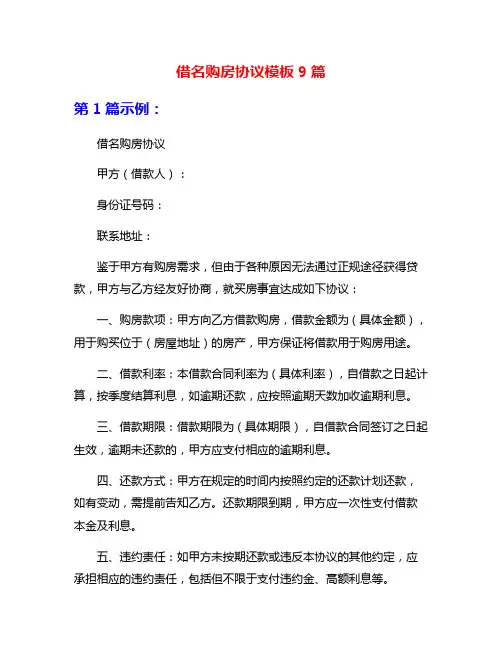 借名购房协议模板 9 篇

第 1 篇示例：

借名购房协议

甲方（借款人）：

身份证号码：

联系地址：

鉴于甲方有购房需求，但由于各种原因无法通过正规途径获得贷款，甲方与乙方经友好协商，就买房事宜达成如下协议：

一、购房款项：甲方向乙方借款购房，借款金额为（具体金额），用于购买位于（房屋地址）的房产，甲方保证将借款用于购房用途。

二、借款利率：本借款合同利率为（具体利率），自借款之日起计算，按季度结算利息，如逾期还款，应按照逾期天数加收逾期利息。

三、借款期限：借款期限为（具体期限），自借款合同签订之日起生效，逾期未还款的，甲方应支付相应的逾期利息。

四、还款方式：甲方在规定的时间内按照约定的还款计划还款，如有变动，需提前告知乙方。还款期限到期，甲方应一次性支付借款本金及利息。

五、违约责任：如甲方未按期还款或违反本协议的其他约定，应承担相应的违约责任，包括但不限于支付违约金、高额利息等。